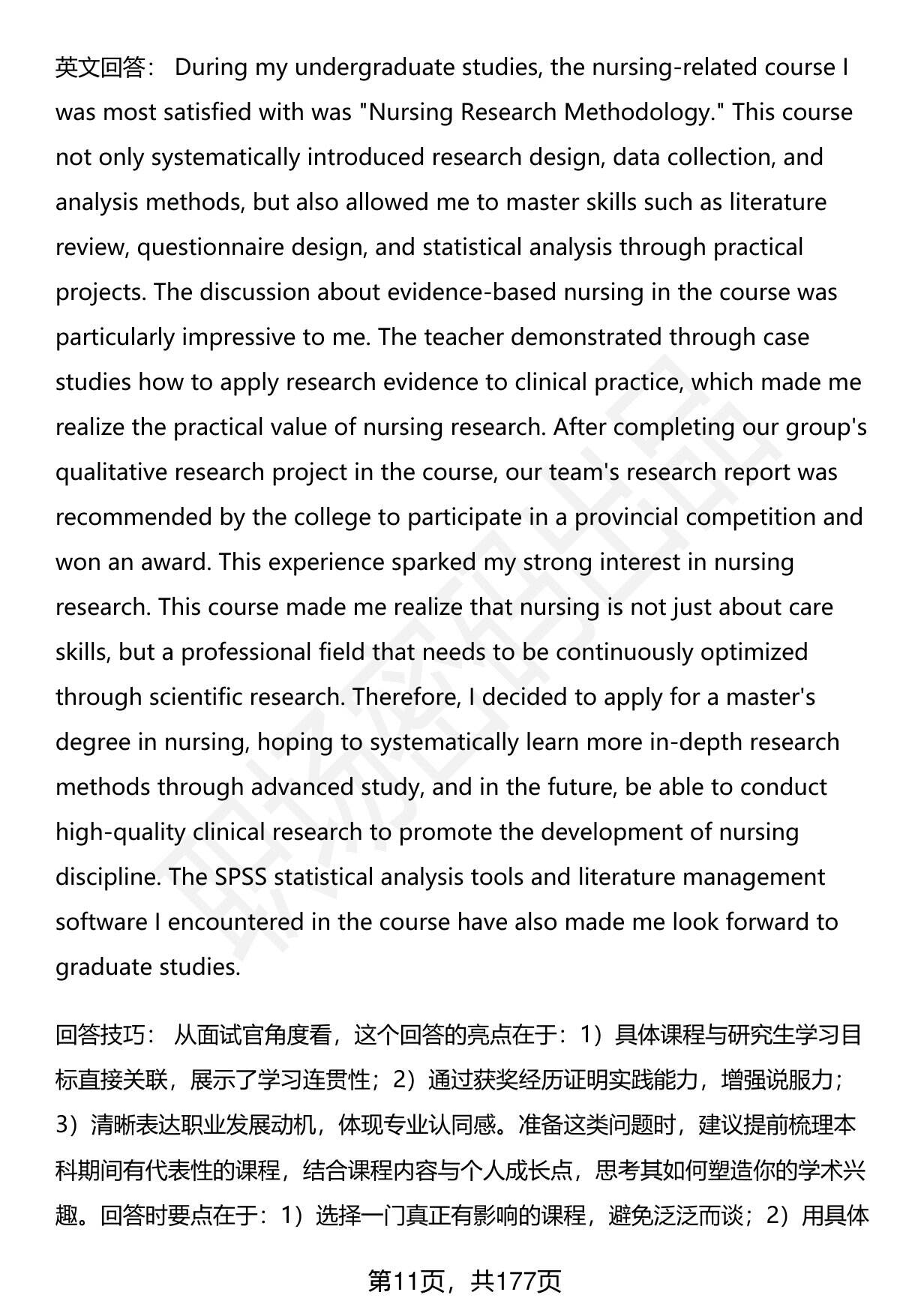 英文回答： During my undergraduate studies, the nursing-related course I was most satisfied with was "Nursing Research Methodology." This course not only systematically introduced research design, data collection, and analysis methods, but also allowed me to master skills such as literature review, questionnaire design, and statistical analysis through practical projects. The discussion about evidence-based nursing in the course was particularly impressive to me. The teacher demonstrated through case studies how to apply research evidence to clinical practice, which made me realize the practical value of nursing research. After completing our group's qualitative research project in the course, our team's research report was recommended by the college to participate in a provincial competition and won an award. This experience sparked my strong interest in nursing research. This course made me realize that nursing is not just about care skills, but a professional field that needs to be continuously optimized through scientific research. Therefore, I decided to apply for a master's degree in nursing, hoping to systematically learn more in-depth research methods through advanced study, and in the future, be able to conduct high-quality clinical research to promote the development of nursing discipline. The SPSS statistical analysis tools and literature management software I encountered in the course have also made me look forward to graduate studies.

回答技巧： 从面试官角度看，这个回答的亮点在于：1）具体课程与研究生学习目标直接关联，展示了学习连贯性；2）通过获奖经历证明实践能力，增强说服力；3）清晰表达职业发展动机，体现专业认同感。准备这类问题时，建议提前梳理本科期间有代表性的课程，结合课程内容与个人成长点，思考其如何塑造你的学术兴趣。回答时要点在于：1）选择一门真正有影响的课程，避免泛泛而谈；2）用具体

第11页，共177页